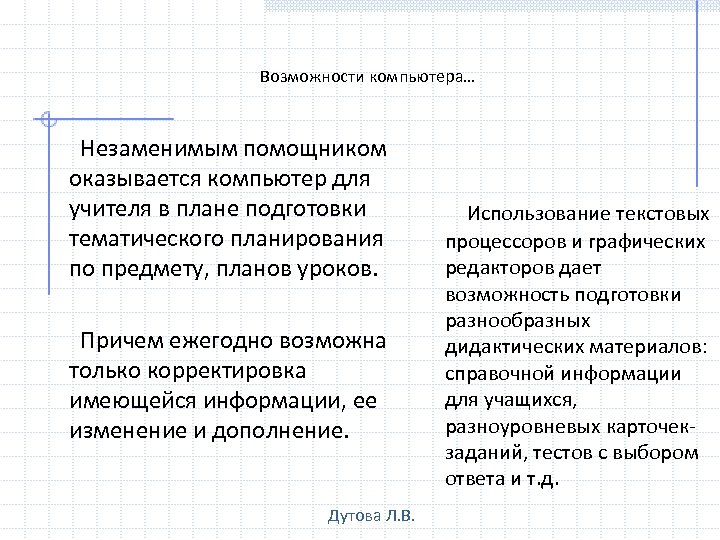 Возможности компьютера…

Незаменимым помощником оказывается компьютер для учителя в плане подготовки тематического планирования по предмету, планов уроков.

Причем ежегодно возможна только корректировка имеющейся информации, ее изменение и дополнение.

Использование текстовых процессоров и графических редакторов дает возможность подготовки разнообразных дидактических материалов: справочной информации для учащихся, разноуровневых карточек-заданий, тестов с выбором ответа и т.д.

Дутова Л.В.